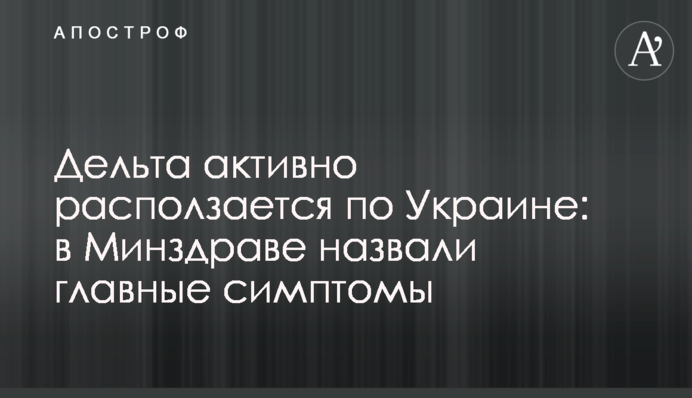 АПОСТРОФ

A'

Дельта активно расползается по Украине: в Минздраве назвали главные симптомы